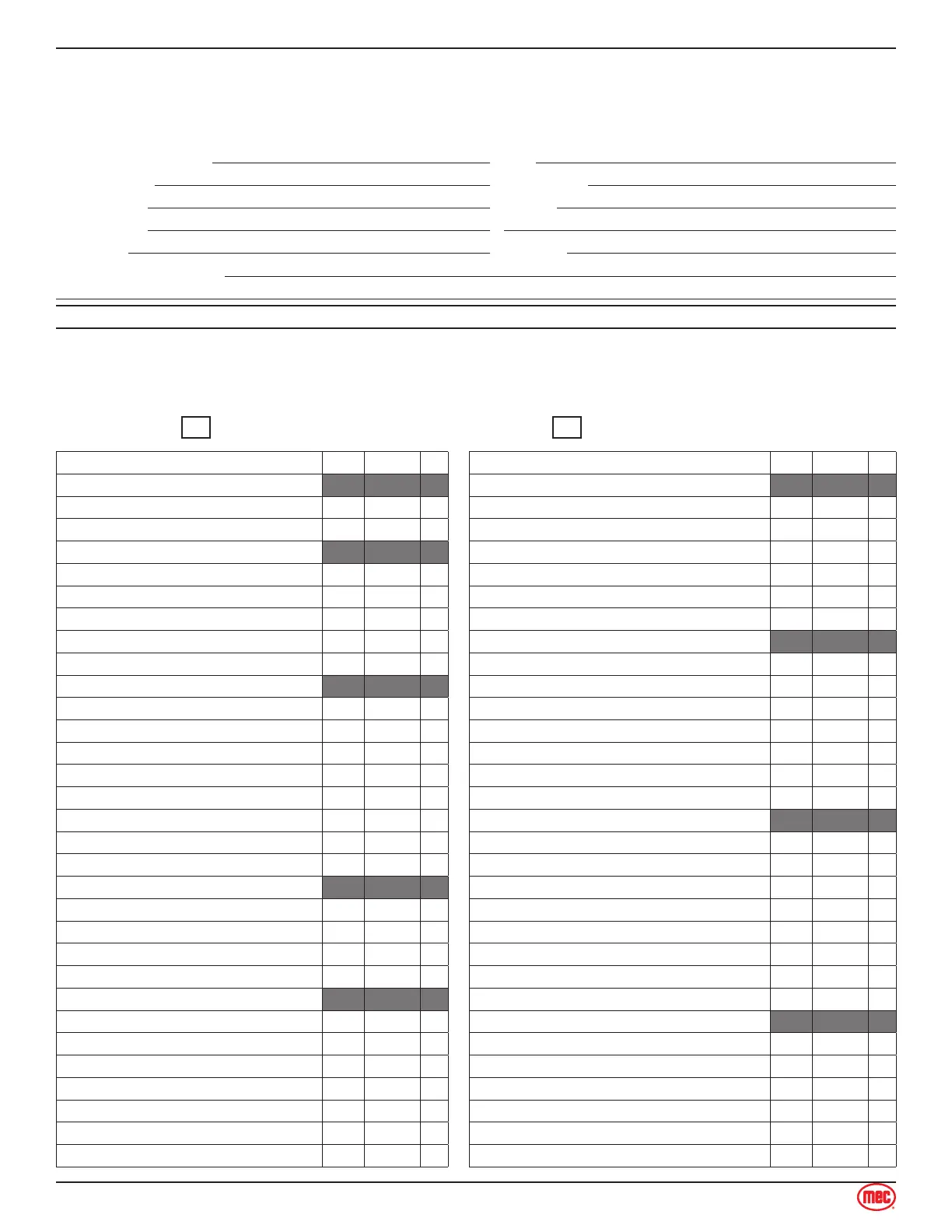 mec